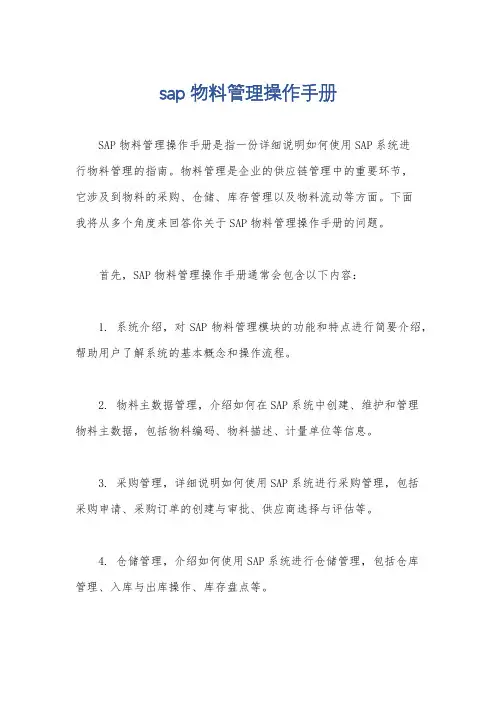 sap 物料管理操作手册

SAP 物料管理操作手册是指一份详细说明如何使用 SAP 系统进行物料管理的指南。物料管理是企业的供应链管理中的重要环节，它涉及到物料的采购、仓储、库存管理以及物料流动等方面。下面我将从多个角度来回答你关于 SAP 物料管理操作手册的问题。

首先，SAP 物料管理操作手册通常会包含以下内容：

1. 系统介绍，对 SAP 物料管理模块的功能和特点进行简要介绍，帮助用户了解系统的基本概念和操作流程。

2. 物料主数据管理，介绍如何在 SAP 系统中创建、维护和管理物料主数据，包括物料编码、物料描述、计量单位等信息。

3. 采购管理，详细说明如何使用 SAP 系统进行采购管理，包括采购申请、采购订单的创建与审批、供应商选择与评估等。

4. 仓储管理，介绍如何使用 SAP 系统进行仓储管理，包括仓库管理、入库与出库操作、库存盘点等。